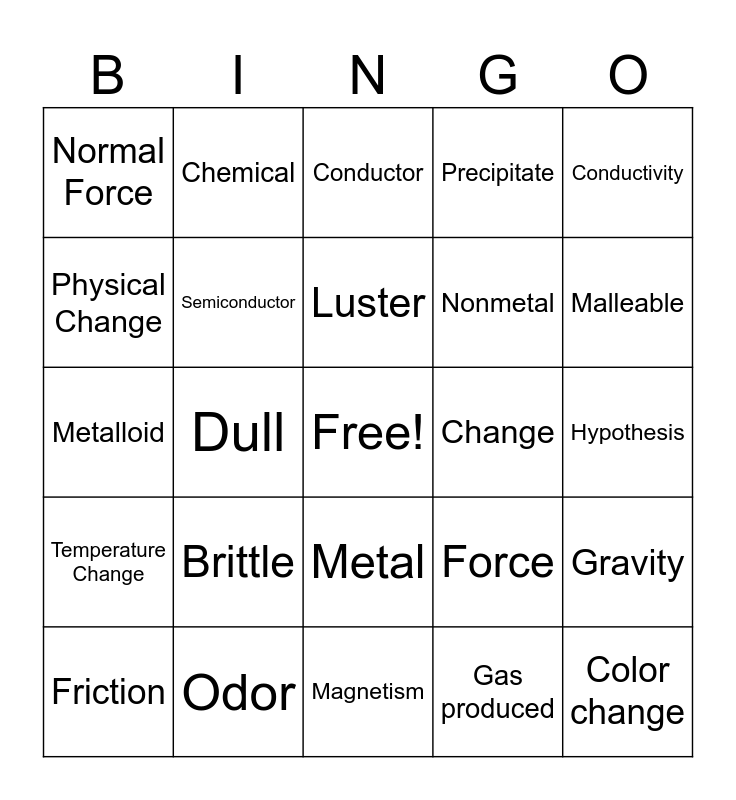 | B | I | N | G | O |
|---|---|---|---|---|
| Normal Force | Chemical | Conductor | Precipitate | Conductivity |
| Physical Change | Semiconductor | Luster | Nonmetal | Malleable |
| Metalloid | Dull | Free! | Change | Hypothesis |
| Temperature Change | Brittle | Metal | Force | Gravity |
| Friction | Odor | Magnetism | Gas produced | Color change |